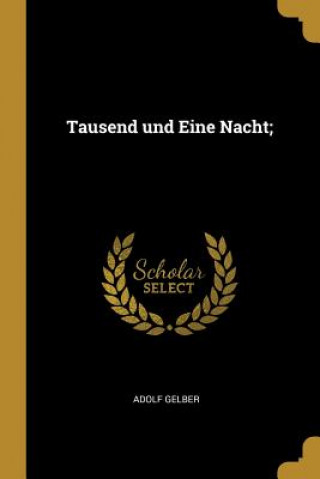 Tausend und Eine Nacht;

Scholar SELECT

ADOLF GELBER